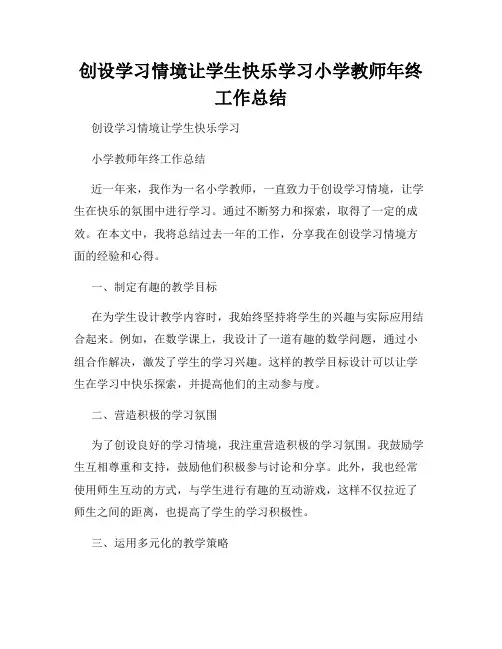 创设学习情境让学生快乐学习小学教师年终工作总结

创设学习情境让学生快乐学习

小学教师年终工作总结

近一年来，我作为一名小学教师，一直致力于创设学习情境，让学生在快乐的氛围中进行学习。通过不断努力和探索，取得了一定的成效。在本文中，我将总结过去一年的工作，分享我在创设学习情境方面的经验和心得。

一、制定有趣的教学目标

在为学生设计教学内容时，我始终坚持将学生的兴趣与实际应用结合起来。例如，在数学课上，我设计了一道有趣的数学问题，通过小组合作解决，激发了学生的学习兴趣。这样的教学目标设计可以让学生在学习中快乐探索，并提高他们的主动参与度。

二、营造积极的学习氛围

为了创设良好的学习情境，我注重营造积极的学习氛围。我鼓励学生互相尊重和支持，鼓励他们积极参与讨论和分享。此外，我也经常使用师生互动的方式，与学生进行有趣的互动游戏，这样不仅拉近了师生之间的距离，也提高了学生的学习积极性。

三、运用多元化的教学策略